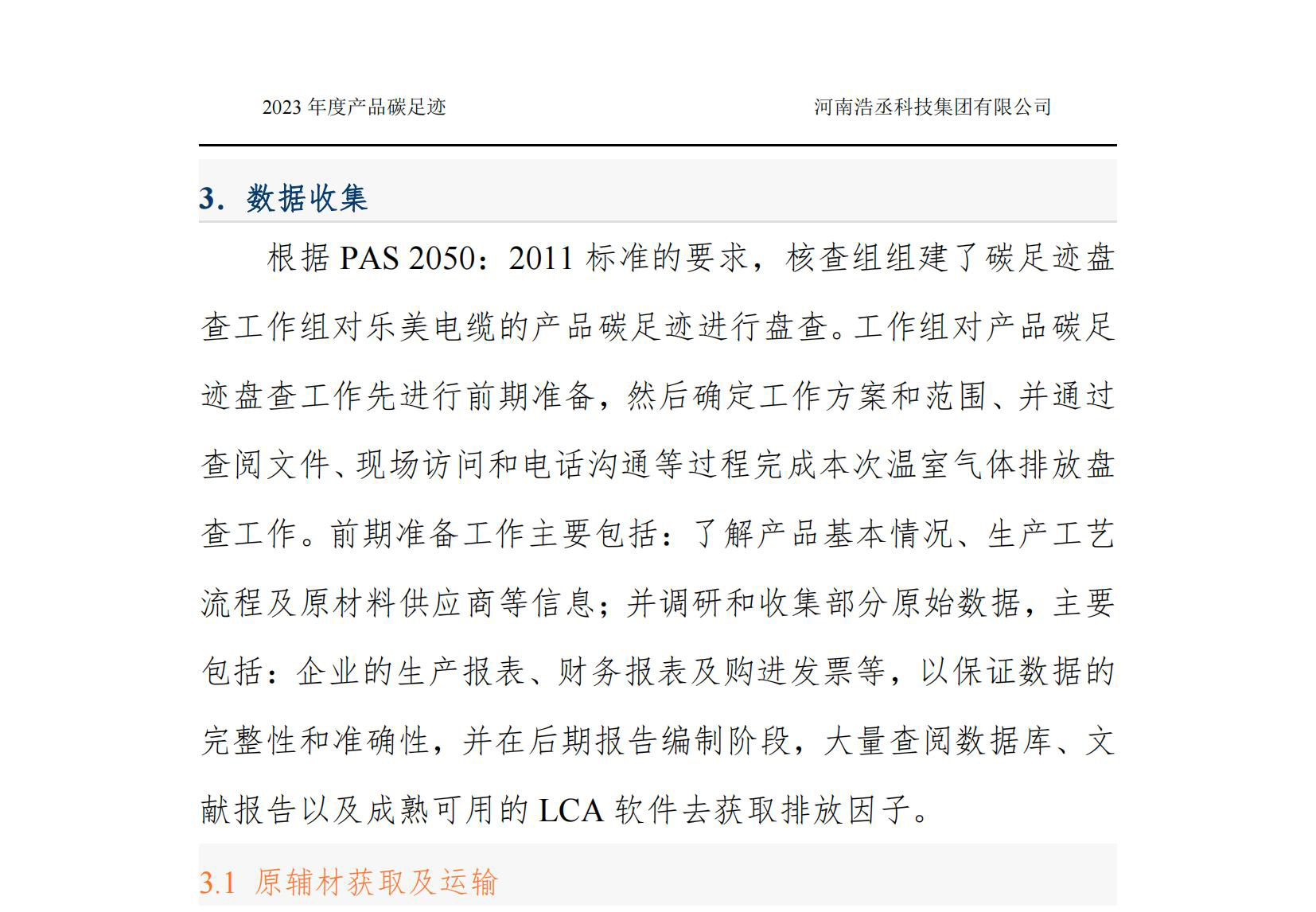 2023 年度产品碳足迹　　河南浩丞科技集团有限公司

3. 数据收集

根据 PAS 2050：2011 标准的要求，核查组组建了碳足迹盘查工作组对乐美电缆的产品碳足迹进行盘查。工作组对产品碳足迹盘查工作先进行前期准备，然后确定工作方案和范围、并通过查阅文件、现场访问和电话沟通等过程完成本次温室气体排放盘查工作。前期准备工作主要包括：了解产品基本情况、生产工艺流程及原材料供应商等信息；并调研和收集部分原始数据，主要包括：企业的生产报表、财务报表及购进发票等，以保证数据的完整性和准确性，并在后期报告编制阶段，大量查阅数据库、文献报告以及成熟可用的 LCA 软件去获取排放因子。

3.1 原辅材获取及运输